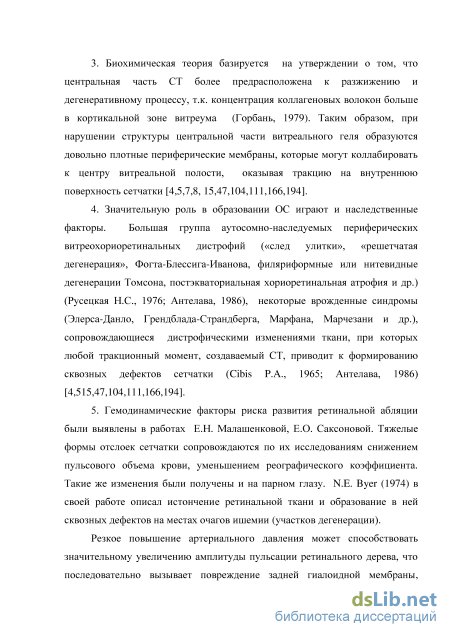 3. Биохимическая теория базируется на утверждении о том, что центральная часть СТ более предрасположена к разжижению и дегенеративному процессу, т.к. концентрация коллагеновых волокон больше в кортикальной зоне витреума (Горбань, 1979). Таким образом, при нарушении структуры центральной части витреального геля образуются довольно плотные периферические мембраны, которые могут коллабировать к центру витреальной полости, оказывая тракцию на внутреннюю поверхность сетчатки [4,5,7,8, 15,47,104,111,166,194].

4. Значительную роль в образовании ОС играют и наследственные факторы. Большая группа аутосомно-наследуемых периферических витреохориоретинальных дистрофий («след улитки», «решетчатая дегенерация», Фогта-Блессига-Иванова, филяриформные или нитевидные дегенерации Томсона, постэкваториальная хориоретинальная атрофия и др.) (Русецкая Н.С., 1976; Антелава, 1986), некоторые врожденные синдромы (Элерса-Данло, Грендблада-Страндберга, Марфана, Марчезани и др.), сопровождающиеся дистрофическими изменениями ткани, при которых любой тракционный момент, создаваемый СТ, приводит к формированию сквозных дефектов сетчатки (Cibis P.A., 1965; Антелава, 1986) [4,515,47,104,111,166,194].

5. Гемодинамические факторы риска развития ретинальной абляции были выявлены в работах Е.Н. Малашенковой, Е.О. Саксоновой. Тяжелые формы отслоек сетчатки сопровождаются по их исследованиям снижением пульсового объема крови, уменьшением реографического коэффициента. Такие же изменения были получены и на парном глазу. N.E. Byer (1974) в своей работе описал истончение ретинальной ткани и образование в ней сквозных дефектов на местах очагов ишемии (участков дегенерации).

Резкое повышение артериального давления может способствовать значительному увеличению амплитуды пульсации ретинального дерева, что последовательно вызывает повреждение задней гиалоидной мембраны,

dsLib.net
библиотека диссертаций